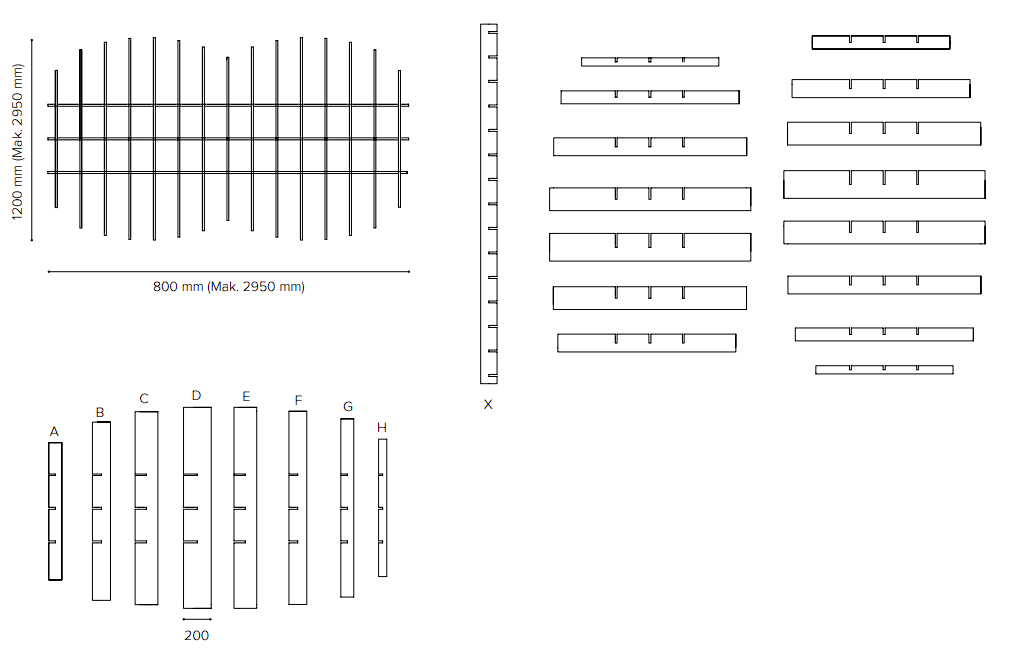 1200 mm (Mak. 2950 mm)

800 mm (Mak. 2950 mm)

X

A B C D E F G H

200